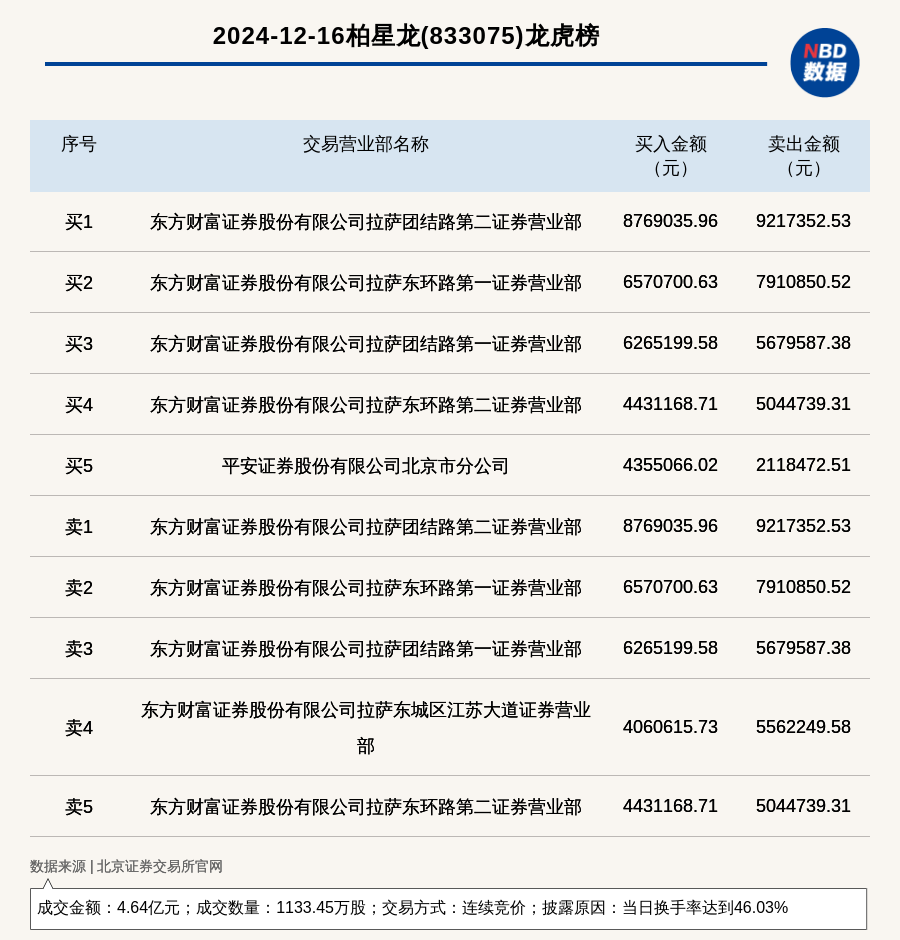 2024-12-16柏星龙(833075)龙虎榜

NBD
数据

| 序号 | 交易营业部名称 | 买入金额（元） | 卖出金额（元） |
|---|---|---|---|
| 买1 | 东方财富证券股份有限公司拉萨团结路第二证券营业部 | 8769035.96 | 9217352.53 |
| 买2 | 东方财富证券股份有限公司拉萨东环路第一证券营业部 | 6570700.63 | 7910850.52 |
| 买3 | 东方财富证券股份有限公司拉萨团结路第一证券营业部 | 6265199.58 | 5679587.38 |
| 买4 | 东方财富证券股份有限公司拉萨东环路第二证券营业部 | 4431168.71 | 5044739.31 |
| 买5 | 平安证券股份有限公司北京市分公司 | 4355066.02 | 2118472.51 |
| 卖1 | 东方财富证券股份有限公司拉萨团结路第二证券营业部 | 8769035.96 | 9217352.53 |
| 卖2 | 东方财富证券股份有限公司拉萨东环路第一证券营业部 | 6570700.63 | 7910850.52 |
| 卖3 | 东方财富证券股份有限公司拉萨团结路第一证券营业部 | 6265199.58 | 5679587.38 |
| 卖4 | 东方财富证券股份有限公司拉萨东城区江苏大道证券营业部 | 4060615.73 | 5562249.58 |
| 卖5 | 东方财富证券股份有限公司拉萨东环路第二证券营业部 | 4431168.71 | 5044739.31 |

数据来源 | 北京证券交易所官网

成交金额：4.64亿元；成交数量：1133.45万股；交易方式：连续竞价；披露原因：当日换手率达到46.03%